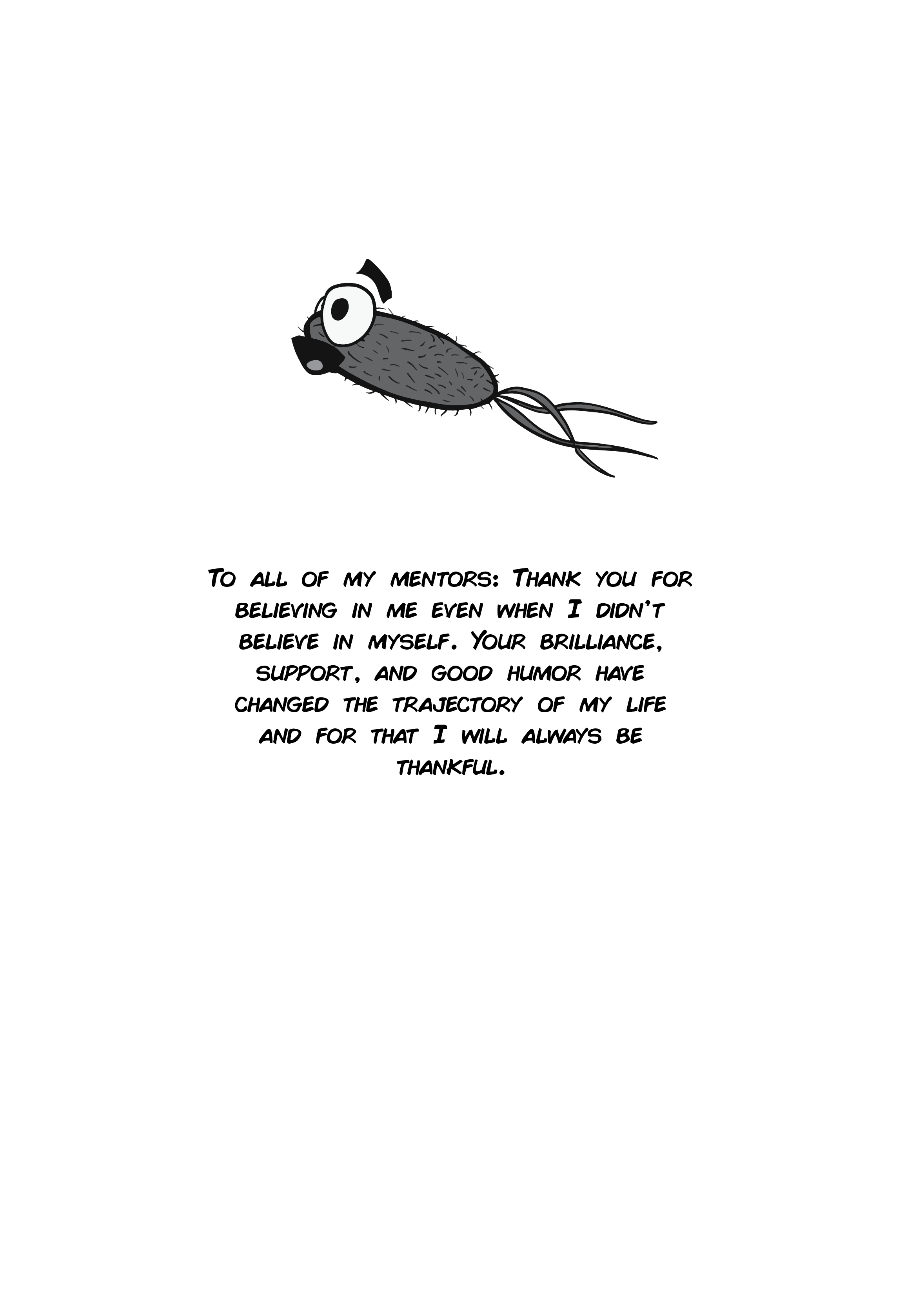 To all of my mentors: Thank you for believing in me even when I didn't believe in myself. Your brilliance, support, and good humor have changed the trajectory of my life and for that I will always be thankful.